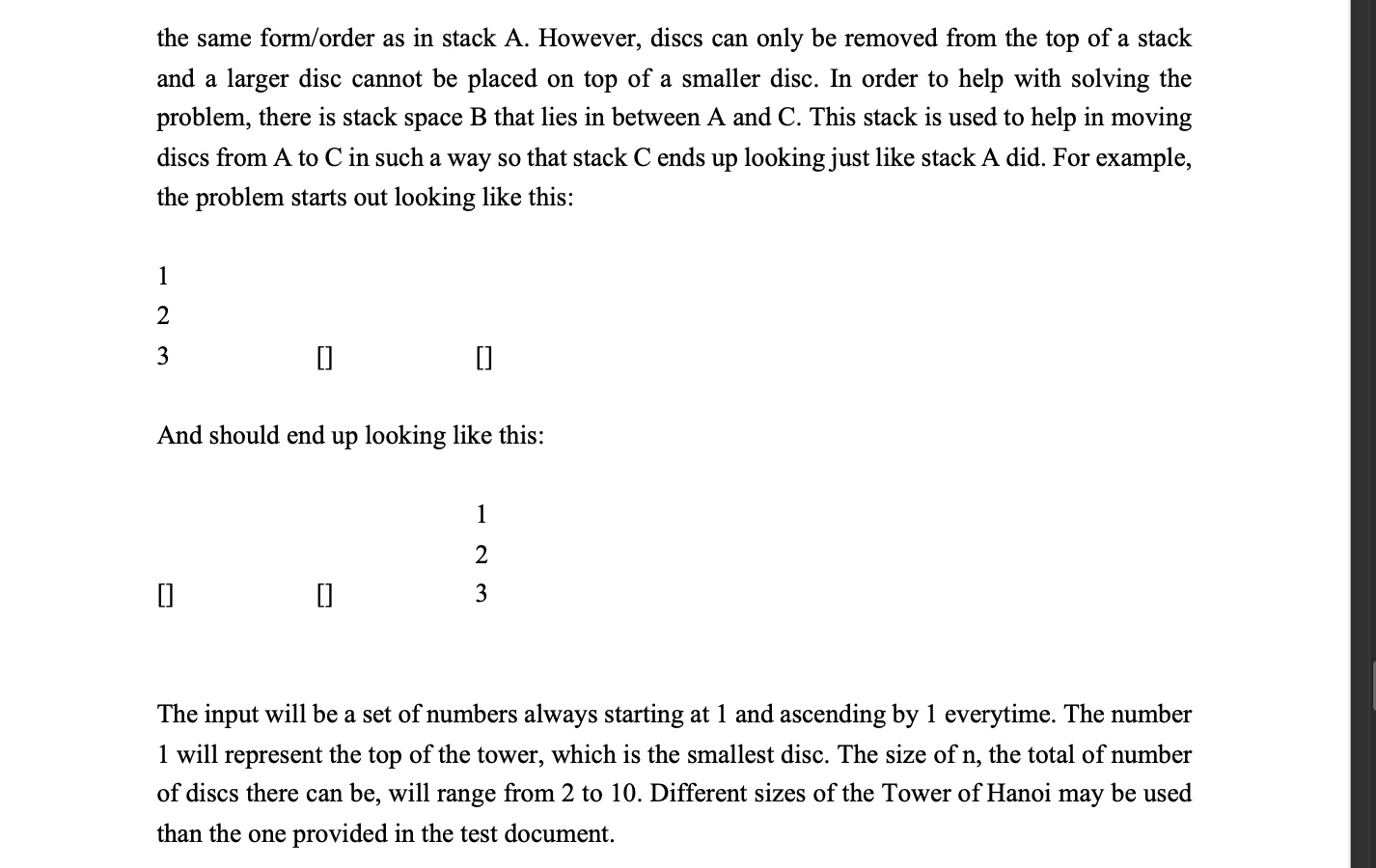 the same form/order as in stack A. However, discs can only be removed from the top of a stack and a larger disc cannot be placed on top of a smaller disc. In order to help with solving the problem, there is stack space B that lies in between A and C. This stack is used to help in moving discs from A to C in such a way so that stack C ends up looking just like stack A did. For example, the problem starts out looking like this:

1
2
3 [] []

And should end up looking like this:

1
2
[] [] 3

The input will be a set of numbers always starting at 1 and ascending by 1 everytime. The number 1 will represent the top of the tower, which is the smallest disc. The size of n, the total of number of discs there can be, will range from 2 to 10. Different sizes of the Tower of Hanoi may be used than the one provided in the test document.